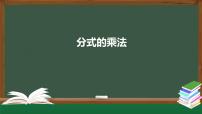 分式的乘法